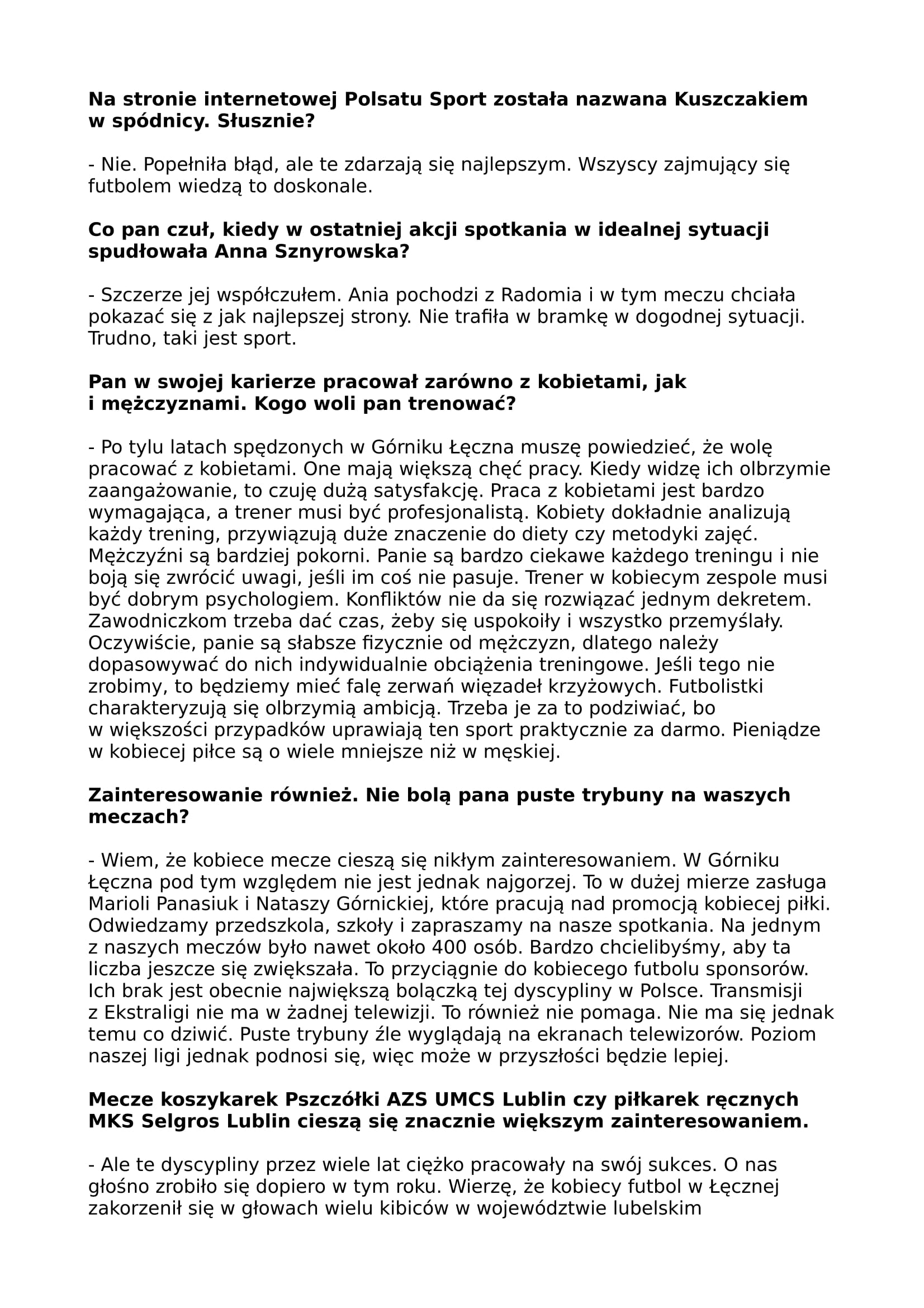 Na stronie internetowej Polsatu Sport została nazwana Kuszczakiem w spódnicy. Słusznie?

- Nie. Popełniła błąd, ale te zdarzają się najlepszym. Wszyscy zajmujący się futbolem wiedzą to doskonale.

Co pan czuł, kiedy w ostatniej akcji spotkania w idealnej sytuacji spudłowała Anna Sznyrowska?

- Szczerze jej współczułem. Ania pochodzi z Radomia i w tym meczu chciała pokazać się z jak najlepszej strony. Nie trafiła w bramkę w dogodnej sytuacji. Trudno, taki jest sport.

Pan w swojej karierze pracował zarówno z kobietami, jak i mężczyznami. Kogo woli pan trenować?

- Po tylu latach spędzonych w Górniku Łęczna muszę powiedzieć, że wolę pracować z kobietami. One mają większą chęć pracy. Kiedy widzę ich olbrzymie zaangażowanie, to czuję dużą satysfakcję. Praca z kobietami jest bardzo wymagająca, a trener musi być profesjonalistą. Kobiety dokładnie analizują każdy trening, przywiązują duże znaczenie do diety czy metodyki zajęć. Mężczyźni są bardziej pokorni. Panie są bardzo ciekawe każdego treningu i nie boją się zwrócić uwagi, jeśli im coś nie pasuje. Trener w kobiecym zespole musi być dobrym psychologiem. Konfliktów nie da się rozwiązać jednym dekretem. Zawodniczkom trzeba dać czas, żeby się uspokoiły i wszystko przemyślały. Oczywiście, panie są słabsze fizycznie od mężczyzn, dlatego należy dopasowywać do nich indywidualnie obciążenia treningowe. Jeśli tego nie zrobimy, to będziemy mieć falę zerwań więzadeł krzyżowych. Futbolistki charakteryzują się olbrzymią ambicją. Trzeba je za to podziwiać, bo w większości przypadków uprawiają ten sport praktycznie za darmo. Pieniądze w kobiecej piłce są o wiele mniejsze niż w męskiej.

Zainteresowanie również. Nie bolą pana puste trybuny na waszych meczach?

- Wiem, że kobiece mecze cieszą się nikłym zainteresowaniem. W Górniku Łęczna pod tym względem nie jest jednak najgorzej. To w dużej mierze zasługa Marioli Panasiuk i Nataszy Górnickiej, które pracują nad promocją kobiecej piłki. Odwiedzamy przedszkola, szkoły i zapraszamy na nasze spotkania. Na jednym z naszych meczów było nawet około 400 osób. Bardzo chcielibyśmy, aby ta liczba jeszcze się zwiększała. To przyciągnie do kobiecego futbolu sponsorów. Ich brak jest obecnie największą bolączką tej dyscypliny w Polsce. Transmisji z Ekstraligi nie ma w żadnej telewizji. To również nie pomaga. Nie ma się jednak temu co dziwić. Puste trybuny źle wyglądają na ekranach telewizorów. Poziom naszej ligi jednak podnosi się, więc może w przyszłości będzie lepiej.

Mecze koszykarek Pszczółki AZS UMCS Lublin czy piłkarek ręcznych MKS Selgros Lublin cieszą się znacznie większym zainteresowaniem.

- Ale te dyscypliny przez wiele lat ciężko pracowały na swój sukces. O nas głośno zrobiło się dopiero w tym roku. Wierzę, że kobiecy futbol w Łęcznej zakorzenił się w głowach wielu kibiców w województwie lubelskim